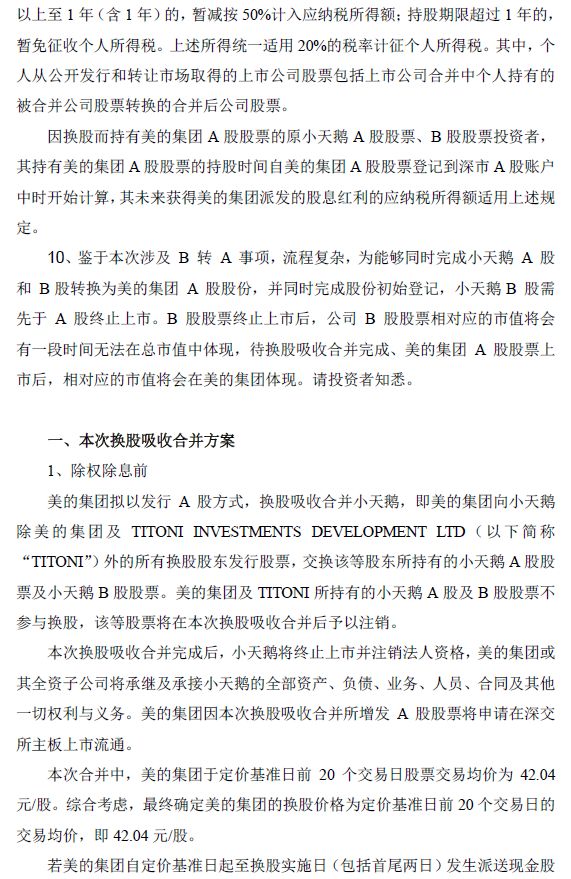 以上至 1 年（含 1 年）的，暂减按 50%计入应纳税所得额；持股期限超过 1 年的，暂免征收个人所得税。上述所得统一适用 20%的税率计征个人所得税。其中，个人从公开发行和转让市场取得的上市公司股票包括上市公司合并中个人持有的被合并公司股票转换的合并后公司股票。

因换股而持有美的集团 A 股股票的原小天鹅 A 股股票、B 股股票投资者，其持有美的集团 A 股股票的持股时间自美的集团 A 股股票登记到深市 A 股账户中时开始计算，其未来获得美的集团派发的股息红利的应纳税所得额适用上述规定。

10、鉴于本次涉及 B 转 A 事项，流程复杂，为能够同时完成小天鹅 A 股和 B 股转换为美的集团 A 股股份，并同时完成股份初始登记，小天鹅 B 股需先于 A 股终止上市。B 股股票终止上市后，公司 B 股股票相对应的市值将会有一段时间无法在总市值中体现，待换股吸收合并完成、美的集团 A 股股票上市后，相对应的市值将会在美的集团体现。请投资者知悉。

一、本次换股吸收合并方案

1、除权除息前

美的集团拟以发行 A 股方式，换股吸收合并小天鹅，即美的集团向小天鹅除美的集团及 TITONI INVESTMENTS DEVELOPMENT LTD（以下简称“TITONI”）外的所有换股股东发行股票，交换该等股东所持有的小天鹅 A 股股票及小天鹅 B 股股票。美的集团及 TITONI 所持有的小天鹅 A 股及 B 股股票不参与换股，该等股票将在本次换股吸收合并后予以注销。

本次换股吸收合并完成后，小天鹅将终止上市并注销法人资格，美的集团或其全资子公司将承继及承接小天鹅的全部资产、负债、业务、人员、合同及其他一切权利与义务。美的集团因本次换股吸收合并所增发 A 股股票将申请在深交所主板上市流通。

本次合并中，美的集团于定价基准日前 20 个交易日股票交易均价为 42.04 元/股。综合考虑，最终确定美的集团的换股价格为定价基准日前 20 个交易日的交易均价，即 42.04 元/股。

若美的集团自定价基准日起至换股实施日（包括首尾两日）发生派送现金股